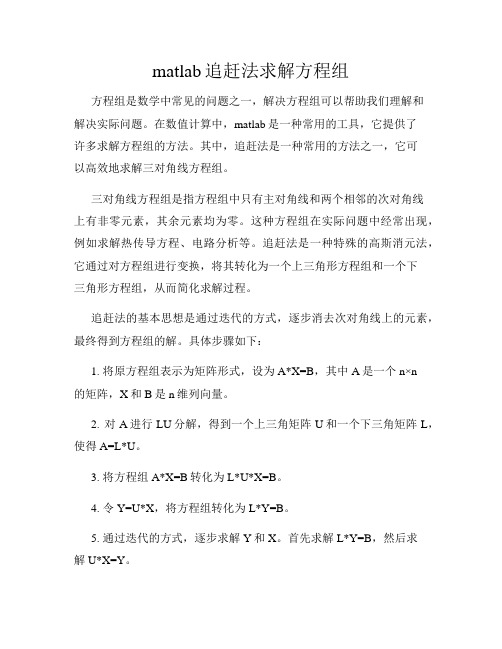 matlab 追赶法求解方程组

方程组是数学中常见的问题之一，解决方程组可以帮助我们理解和解决实际问题。在数值计算中，matlab 是一种常用的工具，它提供了许多求解方程组的方法。其中，追赶法是一种常用的方法之一，它可以高效地求解三对角线方程组。

三对角线方程组是指方程组中只有主对角线和两个相邻的次对角线上有非零元素，其余元素均为零。这种方程组在实际问题中经常出现，例如求解热传导方程、电路分析等。追赶法是一种特殊的高斯消元法，它通过对方程组进行变换，将其转化为一个上三角形方程组和一个下三角形方程组，从而简化求解过程。

追赶法的基本思想是通过迭代的方式，逐步消去次对角线上的元素，最终得到方程组的解。具体步骤如下：

1. 将原方程组表示为矩阵形式，设为 A*X=B，其中 A 是一个 n×n 的矩阵，X 和 B 是 n 维列向量。

2. 对 A 进行 LU 分解，得到一个上三角矩阵 U 和一个下三角矩阵 L，使得 A=L*U。

3. 将方程组 A*X=B 转化为 L*U*X=B。

4. 令 Y=U*X，将方程组转化为 L*Y=B。

5. 通过迭代的方式，逐步求解 Y 和 X。首先求解 L*Y=B，然后求解 U*X=Y。